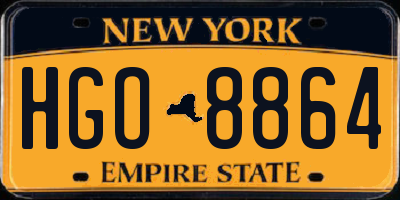 NEW YORK

HGO 8864

EMPIRE STATE